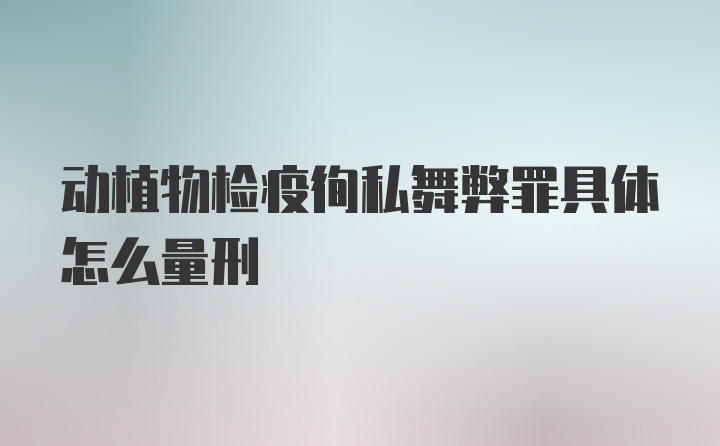 动植物检疫徇私舞弊罪具体怎么量刑